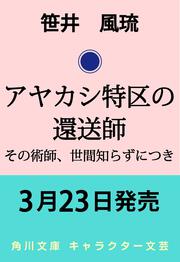 笹井　風琉

アヤカシ特区の還送師

その術師、世間知らずにつき

3月23日発売

角川文庫　キャラクター文芸